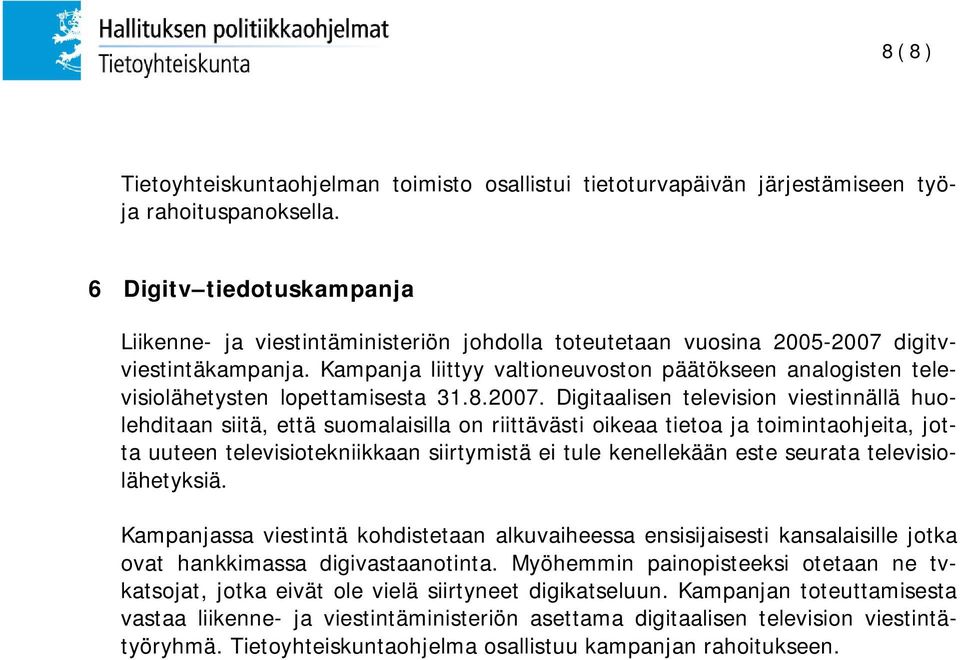 Hallituksen politiikkaohjelmat
Tietoyhteiskunta

8 ( 8 )

Tietoyhteiskuntaohjelman toimisto osallistui tietoturvapäivän järjestämiseen työ- ja rahoituspanoksella.

6 Digitv–tiedotuskampanja

Liikenne- ja viestintäministeriön johdolla toteutetaan vuosina 2005-2007 digitv-viestintäkampanja. Kampanja liittyy valtioneuvoston päätökseen analogisten televisiolähetysten lopettamisesta 31.8.2007. Digitaalisen television viestinnällä huolehditaan siitä, että suomalaisilla on riittävästi oikeaa tietoa ja toimintaohjeita, jotta uuteen televisiotekniikkaan siirtymistä ei tule kenellekään este seurata televisiolähetyksiä.

Kampanjassa viestintä kohdistetaan alkuvaiheessa ensisijaisesti kansalaisille jotka ovat hankkimassa digivastaanotinta. Myöhemmin painopisteeksi otetaan ne tv-katsojat, jotka eivät ole vielä siirtyneet digikatseluun. Kampanjan toteuttamisesta vastaa liikenne- ja viestintäministeriön asettama digitaalisen television viestintätyöryhmä. Tietoyhteiskuntaohjelma osallistuu kampanjan rahoitukseen.